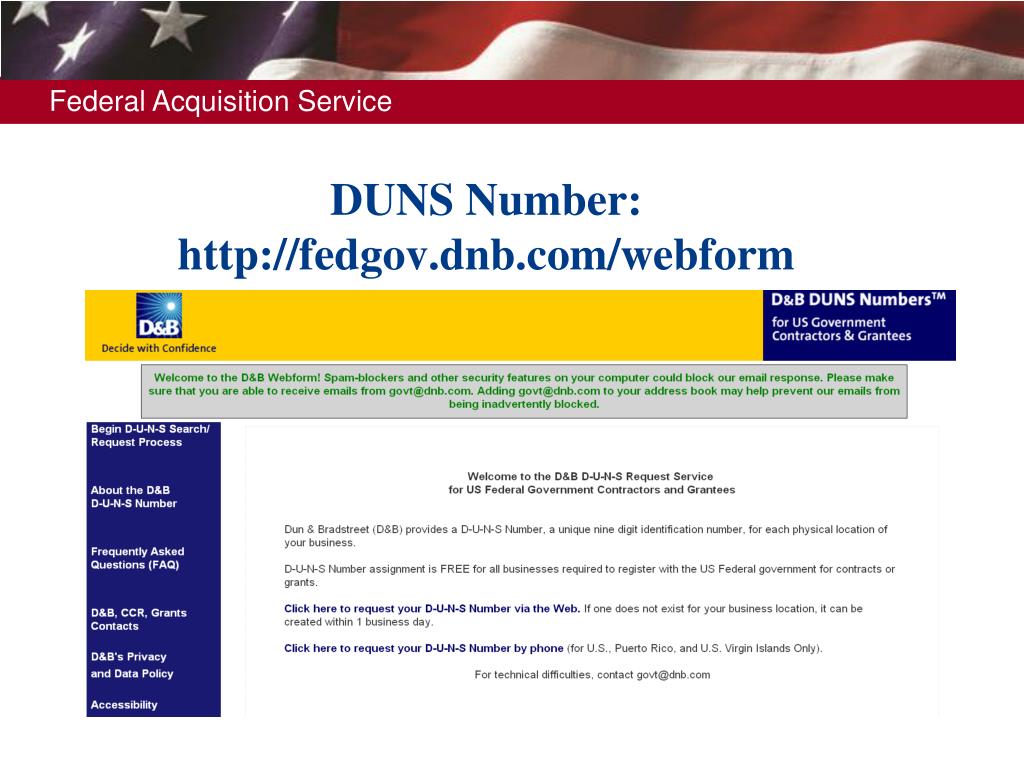 Federal Acquisition Service

DUNS Number:
http://fedgov.dnb.com/webform

D&B
Decide with Confidence

D&B DUNS Numbers™
for US Government Contractors & Grantees

Welcome to the D&B Webform! Spam-blockers and other security features on your computer could block our email response. Please make sure that you are able to receive emails from govt@dnb.com. Adding govt@dnb.com to your address book may help prevent our emails from being inadvertently blocked.

Begin D-U-N-S Search/ Request Process

About the D&B D-U-N-S Number

Frequently Asked Questions (FAQ)

D&B, CCR, Grants Contacts

D&B's Privacy and Data Policy

Accessibility

Welcome to the D&B D-U-N-S Request Service
for US Federal Government Contractors and Grantees

Dun & Bradstreet (D&B) provides a D-U-N-S Number, a unique nine digit identification number, for each physical location of your business.

D-U-N-S Number assignment is FREE for all businesses required to register with the US Federal government for contracts or grants.

Click here to request your D-U-N-S Number via the Web. If one does not exist for your business location, it can be created within 1 business day.

Click here to request your D-U-N-S Number by phone (for U.S., Puerto Rico, and U.S. Virgin Islands Only).

For technical difficulties, contact govt@dnb.com